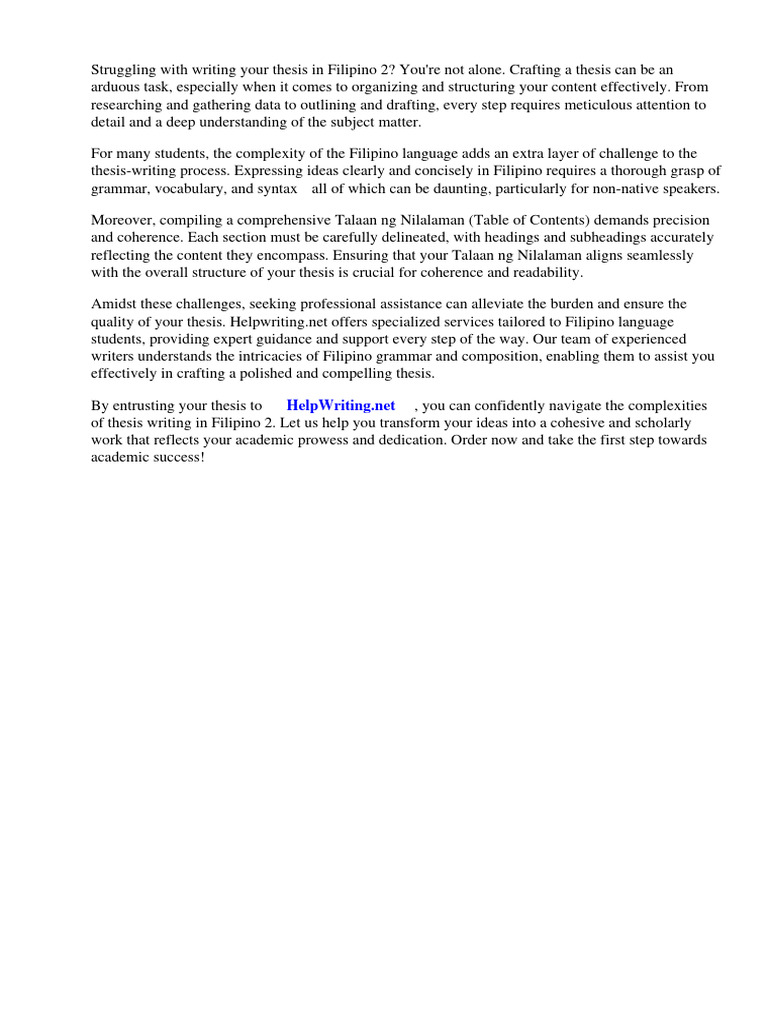 Struggling with writing your thesis in Filipino 2? You're not alone. Crafting a thesis can be an arduous task, especially when it comes to organizing and structuring your content effectively. From researching and gathering data to outlining and drafting, every step requires meticulous attention to detail and a deep understanding of the subject matter.

For many students, the complexity of the Filipino language adds an extra layer of challenge to the thesis-writing process. Expressing ideas clearly and concisely in Filipino requires a thorough grasp of grammar, vocabulary, and syntax all of which can be daunting, particularly for non-native speakers.

Moreover, compiling a comprehensive Talaan ng Nilalaman (Table of Contents) demands precision and coherence. Each section must be carefully delineated, with headings and subheadings accurately reflecting the content they encompass. Ensuring that your Talaan ng Nilalaman aligns seamlessly with the overall structure of your thesis is crucial for coherence and readability.

Amidst these challenges, seeking professional assistance can alleviate the burden and ensure the quality of your thesis. Helpwriting.net offers specialized services tailored to Filipino language students, providing expert guidance and support every step of the way. Our team of experienced writers understands the intricacies of Filipino grammar and composition, enabling them to assist you effectively in crafting a polished and compelling thesis.

By entrusting your thesis to HelpWriting.net , you can confidently navigate the complexities of thesis writing in Filipino 2. Let us help you transform your ideas into a cohesive and scholarly work that reflects your academic prowess and dedication. Order now and take the first step towards academic success!